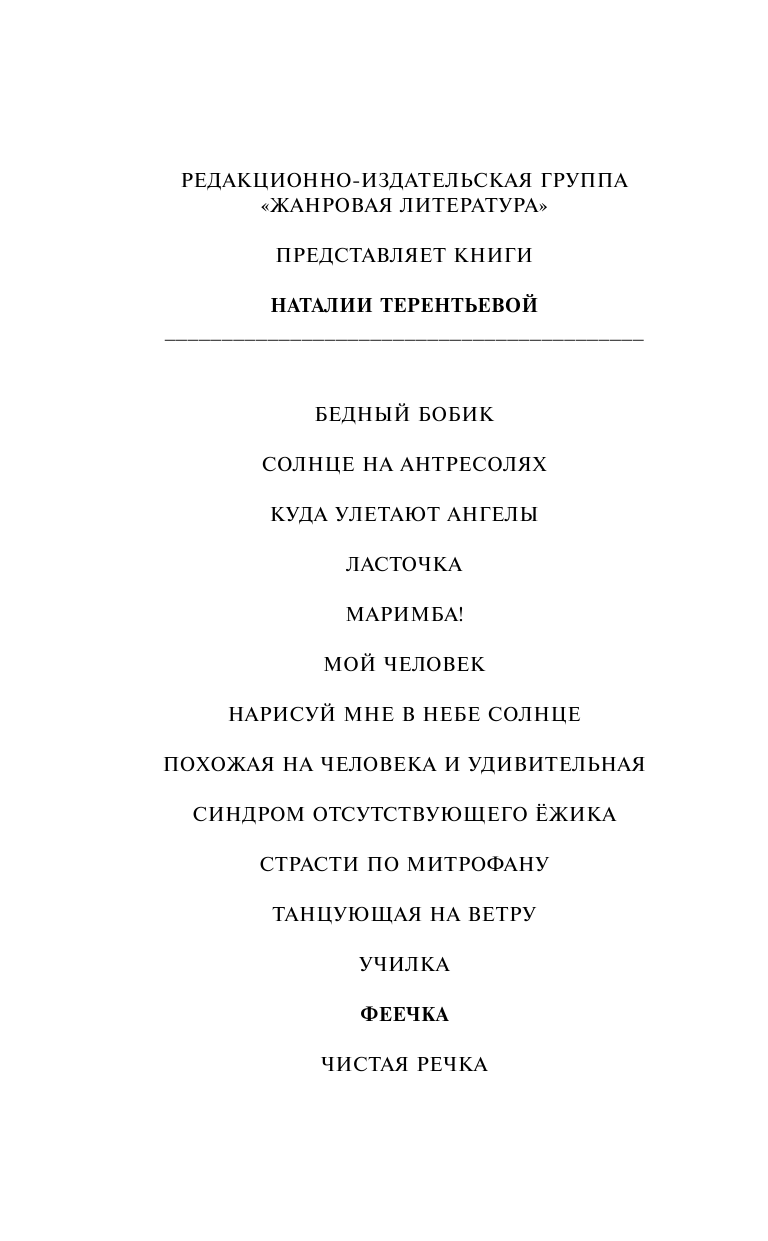 РЕДАКЦИОННО-ИЗДАТЕЛЬСКАЯ ГРУППА «ЖАНРОВАЯ ЛИТЕРАТУРА»

ПРЕДСТАВЛЯЕТ КНИГИ

НАТАЛИИ ТЕРЕНТЬЕВОЙ

БЕДНЫЙ БОБИК

СОЛНЦЕ НА АНТРЕСОЛЯХ

КУДА УЛЕТАЮТ АНГЕЛЫ

ЛАСТОЧКА

МАРИМБА!

МОЙ ЧЕЛОВЕК

НАРИСУЙ МНЕ В НЕБЕ СОЛНЦЕ

ПОХОЖАЯ НА ЧЕЛОВЕКА И УДИВИТЕЛЬНАЯ

СИНДРОМ ОТСУТСТВУЮЩЕГО ЁЖИКА

СТРАСТИ ПО МИТРОФАНУ

ТАНЦУЮЩАЯ НА ВЕТРУ

УЧИЛКА

ФЕЕЧКА

ЧИСТАЯ РЕЧКА